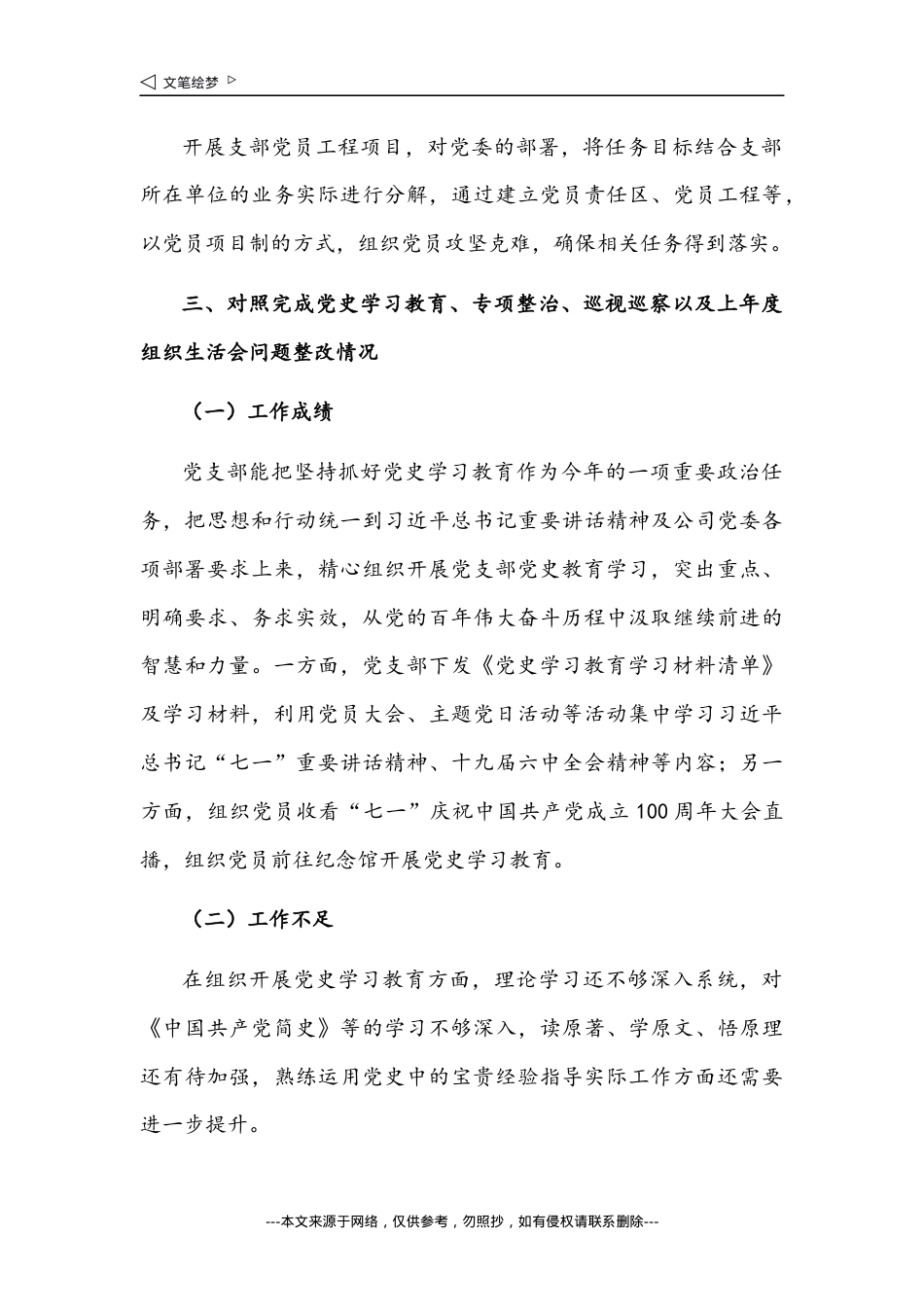 ◁ 文笔绘梦 ▷

开展支部党员工程项目，对党委的部署，将任务目标结合支部所在单位的业务实际进行分解，通过建立党员责任区、党员工程等，以党员项目制的方式，组织党员攻坚克难，确保相关任务得到落实。

三、对照完成党史学习教育、专项整治、巡视巡察以及上年度组织生活会问题整改情况

（一）工作成绩

党支部能把坚持抓好党史学习教育作为今年的一项重要政治任务，把思想和行动统一到习近平总书记重要讲话精神及公司党委各项部署要求上来，精心组织开展党支部党史教育学习，突出重点、明确要求、务求实效，从党的百年伟大奋斗历程中汲取继续前进的智慧和力量。一方面，党支部下发《党史学习教育学习材料清单》及学习材料，利用党员大会、主题党日活动等活动集中学习习近平总书记“七一”重要讲话精神、十九届六中全会精神等内容；另一方面，组织党员收看“七一”庆祝中国共产党成立100周年大会直播，组织党员前往纪念馆开展党史学习教育。

（二）工作不足

在组织开展党史学习教育方面，理论学习还不够深入系统，对《中国共产党简史》等的学习不够深入，读原著、学原文、悟原理还有待加强，熟练运用党史中的宝贵经验指导实际工作方面还需要进一步提升。

---本文来源于网络，仅供参考，勿照抄，如有侵权请联系删除---